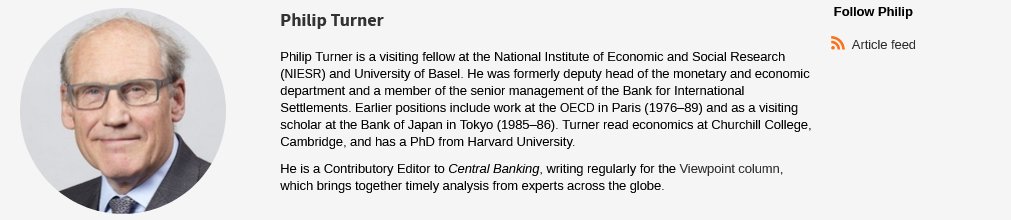 Philip Turner

Philip Turner is a visiting fellow at the National Institute of Economic and Social Research (NIESR) and University of Basel. He was formerly deputy head of the monetary and economic department and a member of the senior management of the Bank for International Settlements. Earlier positions include work at the OECD in Paris (1976–89) and as a visiting scholar at the Bank of Japan in Tokyo (1985–86). Turner read economics at Churchill College, Cambridge, and has a PhD from Harvard University.

He is a Contributory Editor to Central Banking, writing regularly for the Viewpoint column, which brings together timely analysis from experts across the globe.

Follow Philip

Article feed